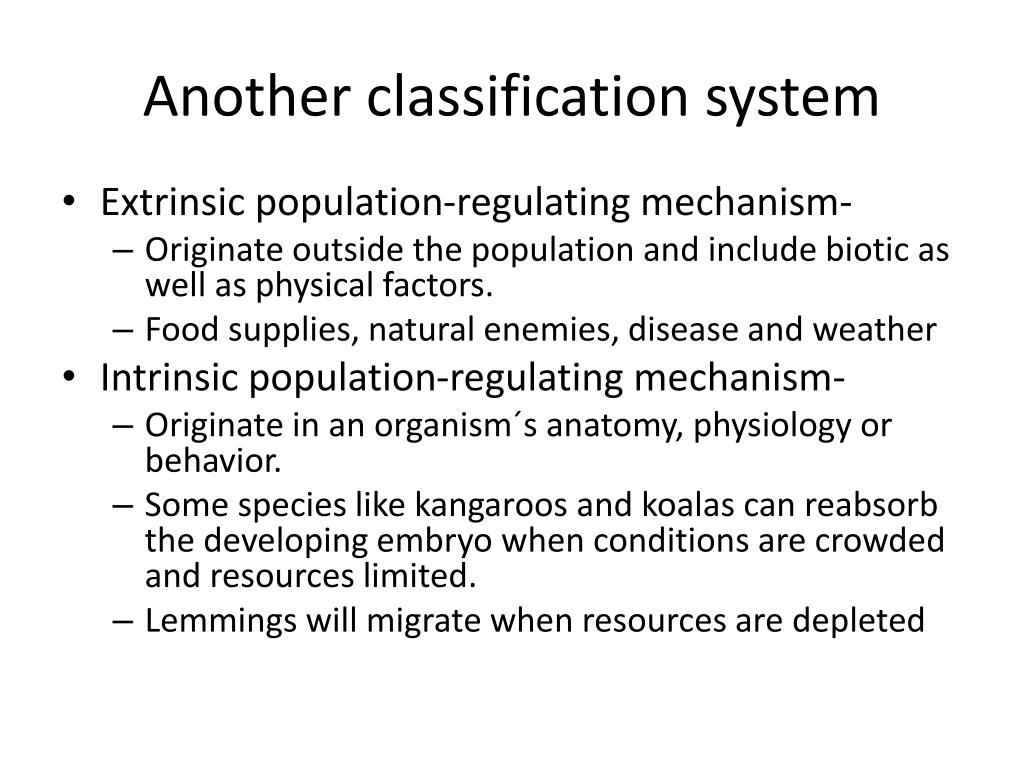 Another classification system

• Extrinsic population-regulating mechanism-
  – Originate outside the population and include biotic as well as physical factors.
  – Food supplies, natural enemies, disease and weather
• Intrinsic population-regulating mechanism-
  – Originate in an organism´s anatomy, physiology or behavior.
  – Some species like kangaroos and koalas can reabsorb the developing embryo when conditions are crowded and resources limited.
  – Lemmings will migrate when resources are depleted